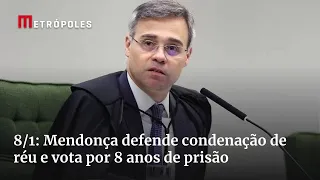 METRÓPOLES

8/1: Mendonça defende condenação de réu e vota por 8 anos de prisão